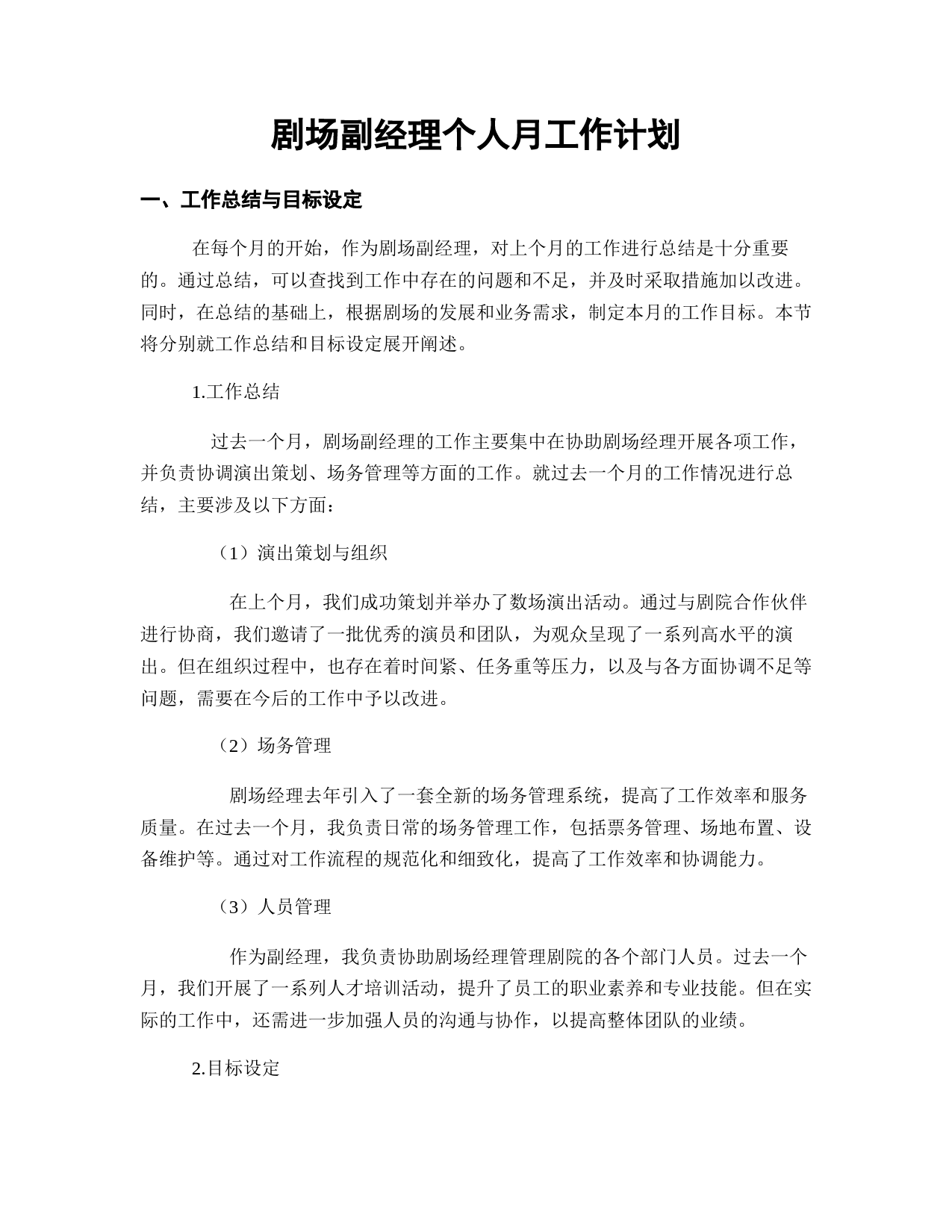 剧场副经理个人月工作计划

一、工作总结与目标设定

在每个月的开始，作为剧场副经理，对上个月的工作进行总结是十分重要的。通过总结，可以查找到工作中存在的问题和不足，并及时采取措施加以改进。同时，在总结的基础上，根据剧场的发展和业务需求，制定本月的工作目标。本节将分别就工作总结和目标设定展开阐述。

1.工作总结

过去一个月，剧场副经理的工作主要集中在协助剧场经理开展各项工作，并负责协调演出策划、场务管理等方面的工作。就过去一个月的工作情况进行总结，主要涉及以下方面：

（1）演出策划与组织

在上个月，我们成功策划并举办了数场演出活动。通过与剧院合作伙伴进行协商，我们邀请了一批优秀的演员和团队，为观众呈现了一系列高水平的演出。但在组织过程中，也存在着时间紧、任务重等压力，以及与各方面协调不足等问题，需要在今后的工作中予以改进。

（2）场务管理

剧场经理去年引入了一套全新的场务管理系统，提高了工作效率和服务质量。在过去一个月，我负责日常的场务管理工作，包括票务管理、场地布置、设备维护等。通过对工作流程的规范化和细致化，提高了工作效率和协调能力。

（3）人员管理

作为副经理，我负责协助剧场经理管理剧院的各个部门人员。过去一个月，我们开展了一系列人才培训活动，提升了员工的职业素养和专业技能。但在实际的工作中，还需进一步加强人员的沟通与协作，以提高整体团队的业绩。

2.目标设定